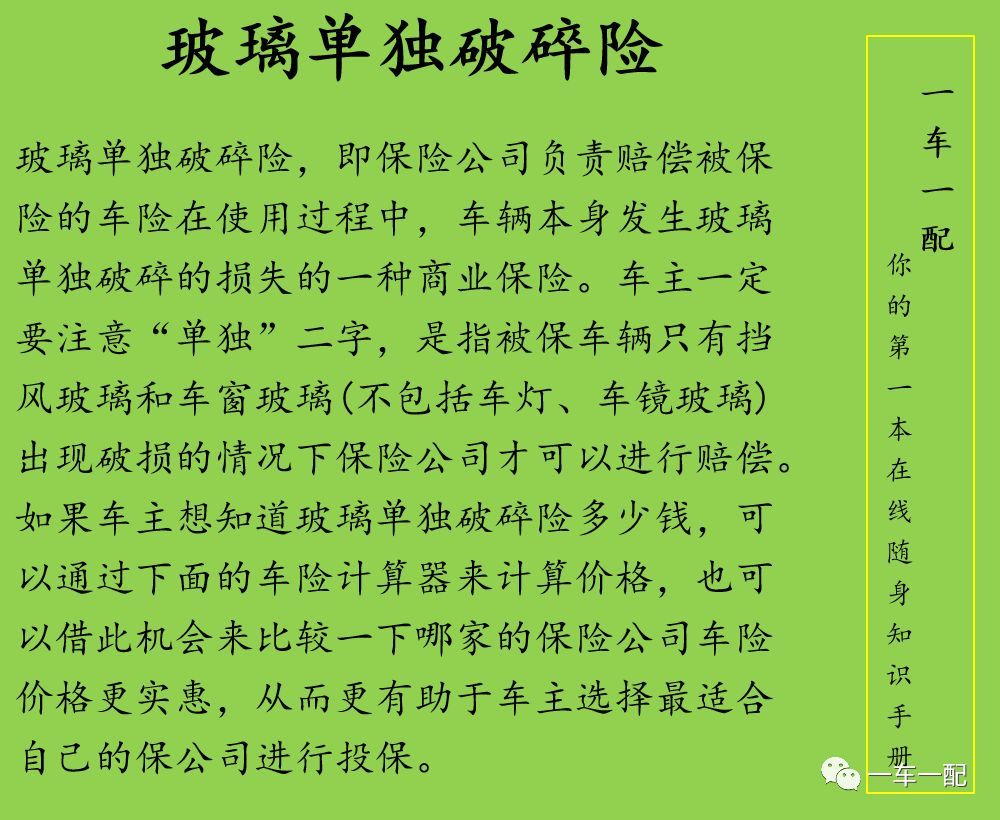 玻璃单独破碎险

玻璃单独破碎险，即保险公司负责赔偿被保险的车险在使用过程中，车辆本身发生玻璃单独破碎的损失的一种商业保险。车主一定要注意“单独”二字，是指被保车辆只有挡风玻璃和车窗玻璃(不包括车灯、车镜玻璃)出现破损的情况下保险公司才可以进行赔偿。如果车主想知道玻璃单独破碎险多少钱，可以通过下面的车险计算器来计算价格，也可以借此机会来比较一下哪家的保险公司车险价格更实惠，从而更有助于车主选择最适合自己的保公司进行投保。

一车一配

你的第一本在线随身知识手册

一车一配